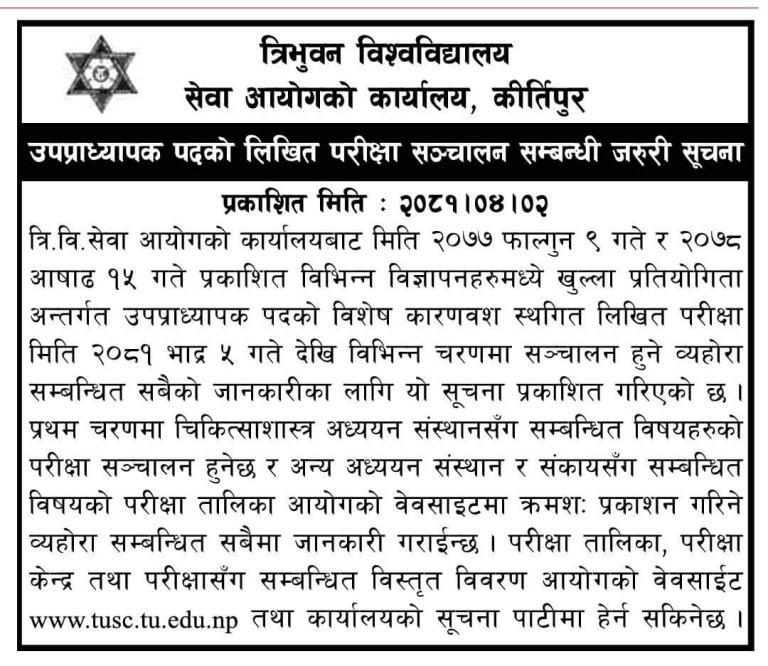 त्रिभुवन विश्वविद्यालय
सेवा आयोगको कार्यालय, कीर्तिपुर

उपप्राध्यापक पदको लिखित परीक्षा सञ्चालन सम्बन्धी जरुरी सूचना

प्रकाशित मिति : २०८१।०४।०२

त्रि.वि.सेवा आयोगको कार्यालयबाट मिति २०७७ फाल्गुन ९ गते र २०७८ आषाढ १५ गते प्रकाशित विभिन्न विज्ञापनहरुमध्ये खुल्ला प्रतियोगिता अन्तर्गत उपप्राध्यापक पदको विशेष कारणवश स्थगित लिखित परीक्षा मिति २०८१ भाद्र ५ गते देखि विभिन्न चरणमा सञ्चालन हुने व्यहोरा सम्बन्धित सबैको जानकारीका लागि यो सूचना प्रकाशित गरिएको छ। प्रथम चरणमा चिकित्साशास्त्र अध्ययन संस्थानसँग सम्बन्धित विषयहरुको परीक्षा सञ्चालन हुनेछ र अन्य अध्ययन संस्थान र संकायसँग सम्बन्धित विषयको परीक्षा तालिका आयोगको वेवसाइटमा क्रमशः प्रकाशन गरिने व्यहोरा सम्बन्धित सबैमा जानकारी गराईन्छ। परीक्षा तालिका, परीक्षा केन्द्र तथा परीक्षासँग सम्बन्धित विस्तृत विवरण आयोगको वेवसाईट www.tusc.tu.edu.np तथा कार्यालयको सूचना पाटीमा हेर्न सकिनेछ।